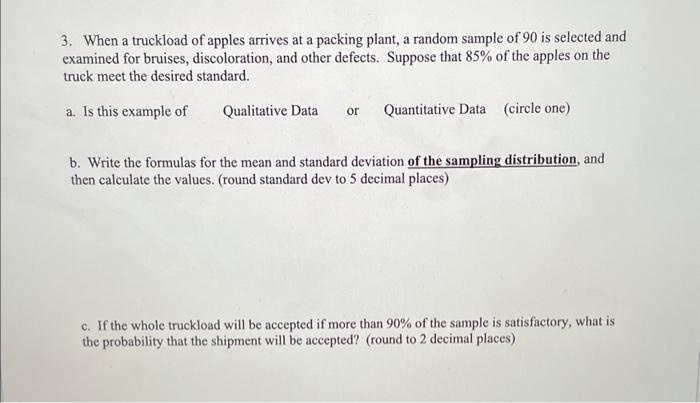 3. When a truckload of apples arrives at a packing plant, a random sample of 90 is selected and examined for bruises, discoloration, and other defects. Suppose that 85% of the apples on the truck meet the desired standard.

a. Is this example of Qualitative Data or Quantitative Data (circle one)

b. Write the formulas for the mean and standard deviation of the sampling distribution, and then calculate the values. (round standard dev to 5 decimal places)

c. If the whole truckload will be accepted if more than 90% of the sample is satisfactory, what is the probability that the shipment will be accepted? (round to 2 decimal places)